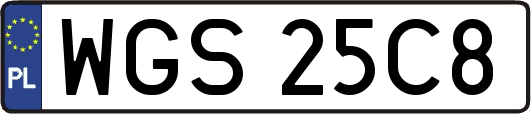 PL
WGS 25C8